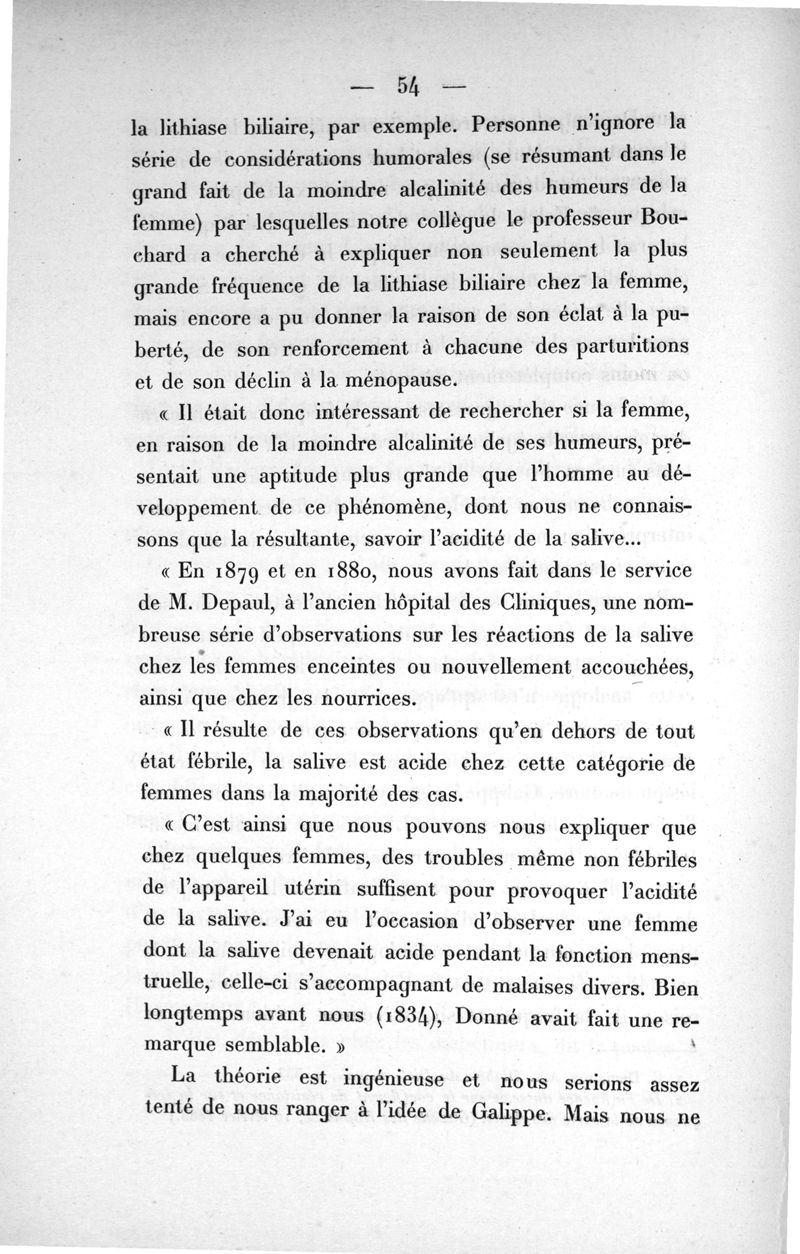 — 54 —

la lithiase biliaire, par exemple. Personne n'ignore la série de considérations humorales (se résumant dans le grand fait de la moindre alcalinité des humeurs de la femme) par lesquelles notre collègue le professeur Bouchard a cherché à expliquer non seulement la plus grande fréquence de la lithiase biliaire chez la femme, mais encore a pu donner la raison de son éclat à la puberté, de son renforcement à chacune des parturitions et de son déclin à la ménopause.

« Il était donc intéressant de rechercher si la femme, en raison de la moindre alcalinité de ses humeurs, présentait une aptitude plus grande que l'homme au développement de ce phénomène, dont nous ne connaissons que la résultante, savoir l'acidité de la salive...

« En 1879 et en 1880, nous avons fait dans le service de M. Depaul, à l'ancien hôpital des Cliniques, une nombreuse série d'observations sur les réactions de la salive chez les femmes enceintes ou nouvellement accouchées, ainsi que chez les nourrices.

« Il résulte de ces observations qu'en dehors de tout état fébrile, la salive est acide chez cette catégorie de femmes dans la majorité des cas.

« C'est ainsi que nous pouvons nous expliquer que chez quelques femmes, des troubles même non fébriles de l'appareil utérin suffisent pour provoquer l'acidité de la salive. J'ai eu l'occasion d'observer une femme dont la salive devenait acide pendant la fonction menstruelle, celle-ci s'accompagnant de malaises divers. Bien longtemps avant nous (1834), Donné avait fait une remarque semblable. »

La théorie est ingénieuse et nous serions assez tenté de nous ranger à l'idée de Galippe. Mais nous ne